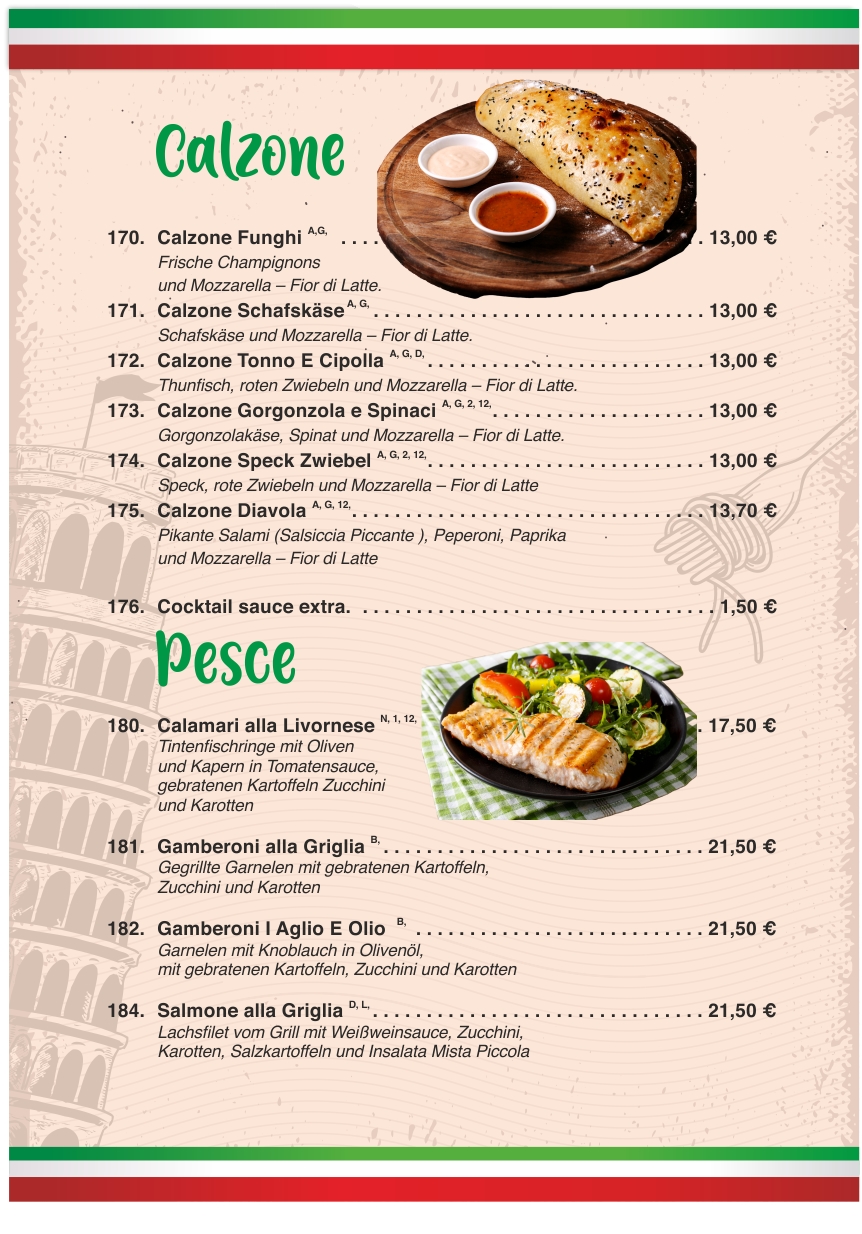 Calzone

170. Calzone Funghi $^{A,G,}$ 13,00 €
Frische Champignons
und Mozzarella – Fior di Latte.

171. Calzone Schafskäse $^{A, G,}$ 13,00 €
Schafskäse und Mozzarella – Fior di Latte.

172. Calzone Tonno E Cipolla $^{A, G, D,}$ 13,00 €
Thunfisch, roten Zwiebeln und Mozzarella – Fior di Latte.

173. Calzone Gorgonzola e Spinaci $^{A, G, 2, 12,}$ 13,00 €
Gorgonzolakäse, Spinat und Mozzarella – Fior di Latte.

174. Calzone Speck Zwiebel $^{A, G, 2, 12,}$ 13,00 €
Speck, rote Zwiebeln und Mozzarella – Fior di Latte

175. Calzone Diavola $^{A, G, 12,}$ 13,70 €
Pikante Salami (Salsiccia Piccante ), Peperoni, Paprika
und Mozzarella – Fior di Latte

176. Cocktail sauce extra. 1,50 €

Pesce

180. Calamari alla Livornese $^{N, 1, 12,}$ 17,50 €
Tintenfischringe mit Oliven
und Kapern in Tomatensauce,
gebratenen Kartoffeln Zucchini
und Karotten

181. Gamberoni alla Griglia $^{B,}$ 21,50 €
Gegrillte Garnelen mit gebratenen Kartoffeln,
Zucchini und Karotten

182. Gamberoni I Aglio E Olio $^{B,}$ 21,50 €
Garnelen mit Knoblauch in Olivenöl,
mit gebratenen Kartoffeln, Zucchini und Karotten

184. Salmone alla Griglia $^{D, L,}$ 21,50 €
Lachsfilet vom Grill mit Weißweinsauce, Zucchini,
Karotten, Salzkartoffeln und Insalata Mista Piccola